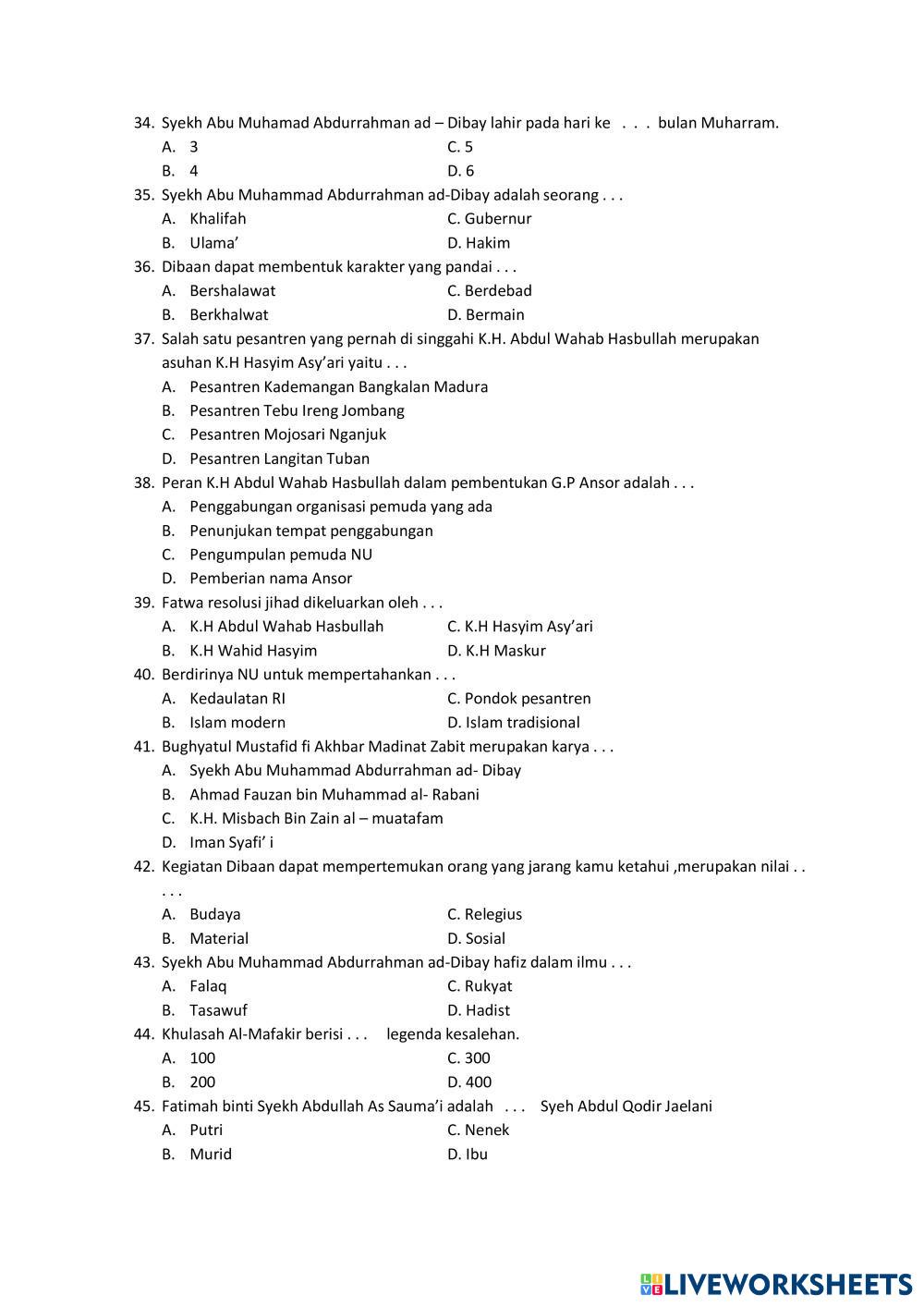 34. Syekh Abu Muhamad Abdurrahman ad – Dibay lahir pada hari ke . . . bulan Muharram.
A. 3
B. 4
C. 5
D. 6
35. Syekh Abu Muhammad Abdurrahman ad-Dibay adalah seorang . . .
A. Khalifah
B. Ulama’
C. Gubernur
D. Hakim
36. Dibaan dapat membentuk karakter yang pandai . . .
A. Bershalawat
B. Berkhalwat
C. Berdebad
D. Bermain
37. Salah satu pesantren yang pernah di singgahi K.H. Abdul Wahab Hasbullah merupakan asuhan K.H Hasyim Asy’ari yaitu . . .
A. Pesantren Kademangan Bangkalan Madura
B. Pesantren Tebu Ireng Jombang
C. Pesantren Mojosari Nganjuk
D. Pesantren Langitan Tuban
38. Peran K.H Abdul Wahab Hasbullah dalam pembentukan G.P Ansor adalah . . .
A. Penggabungan organisasi pemuda yang ada
B. Penunjukan tempat penggabungan
C. Pengumpulan pemuda NU
D. Pemberian nama Ansor
39. Fatwa resolusi jihad dikeluarkan oleh . . .
A. K.H Abdul Wahab Hasbullah
B. K.H Wahid Hasyim
C. K.H Hasyim Asy’ari
D. K.H Maskur
40. Berdirinya NU untuk mempertahankan . . .
A. Kedaulatan RI
B. Islam modern
C. Pondok pesantren
D. Islam tradisional
41. Bughyatul Mustafid fi Akhbar Madinat Zabit merupakan karya . . .
A. Syekh Abu Muhammad Abdurrahman ad- Dibay
B. Ahmad Fauzan bin Muhammad al- Rabani
C. K.H. Misbach Bin Zain al – muatafam
D. Iman Syafi’ i
42. Kegiatan Dibaan dapat mempertemukan orang yang jarang kamu ketahui ,merupakan nilai . . . . .
A. Budaya
B. Material
C. Relegius
D. Sosial
43. Syekh Abu Muhammad Abdurrahman ad-Dibay hafiz dalam ilmu . . .
A. Falaq
B. Tasawuf
C. Rukyat
D. Hadist
44. Khulasah Al-Mafakir berisi . . . legenda kesalehan.
A. 100
B. 200
C. 300
D. 400
45. Fatimah binti Syekh Abdullah As Sauma’i adalah . . . Syeh Abdul Qodir Jaelani
A. Putri
B. Murid
C. Nenek
D. Ibu

LIVEWORKSHEETS